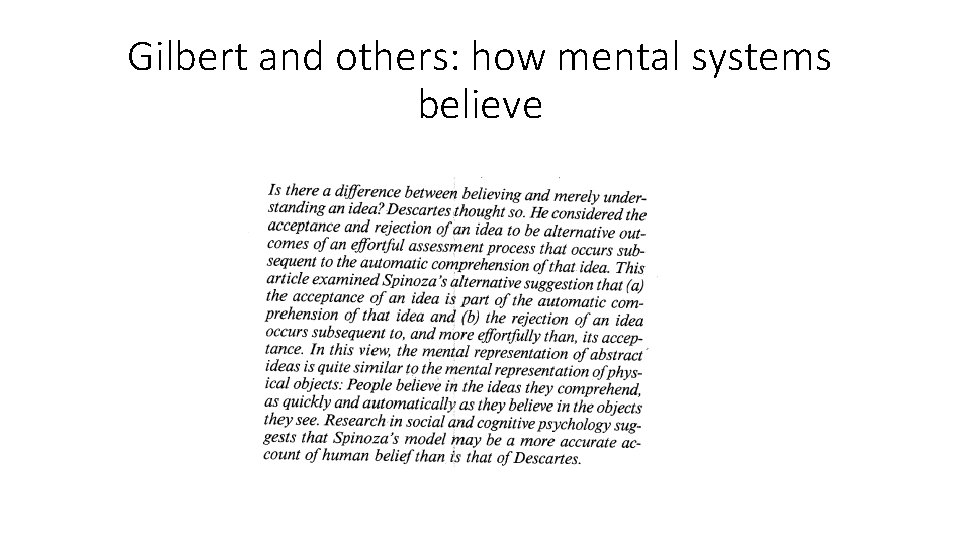 Gilbert and others: how mental systems believe

Is there a difference between believing and merely understanding an idea? Descartes thought so. He considered the acceptance and rejection of an idea to be alternative outcomes of an effortful assessment process that occurs subsequent to the automatic comprehension of that idea. This article examined Spinoza's alternative suggestion that (a) the acceptance of an idea is part of the automatic comprehension of that idea and (b) the rejection of an idea occurs subsequent to, and more effortfully than, its acceptance. In this view, the mental representation of abstract ideas is quite similar to the mental representation of physical objects: People believe in the ideas they comprehend, as quickly and automatically as they believe in the objects they see. Research in social and cognitive psychology suggests that Spinoza's model may be a more accurate account of human belief than is that of Descartes.